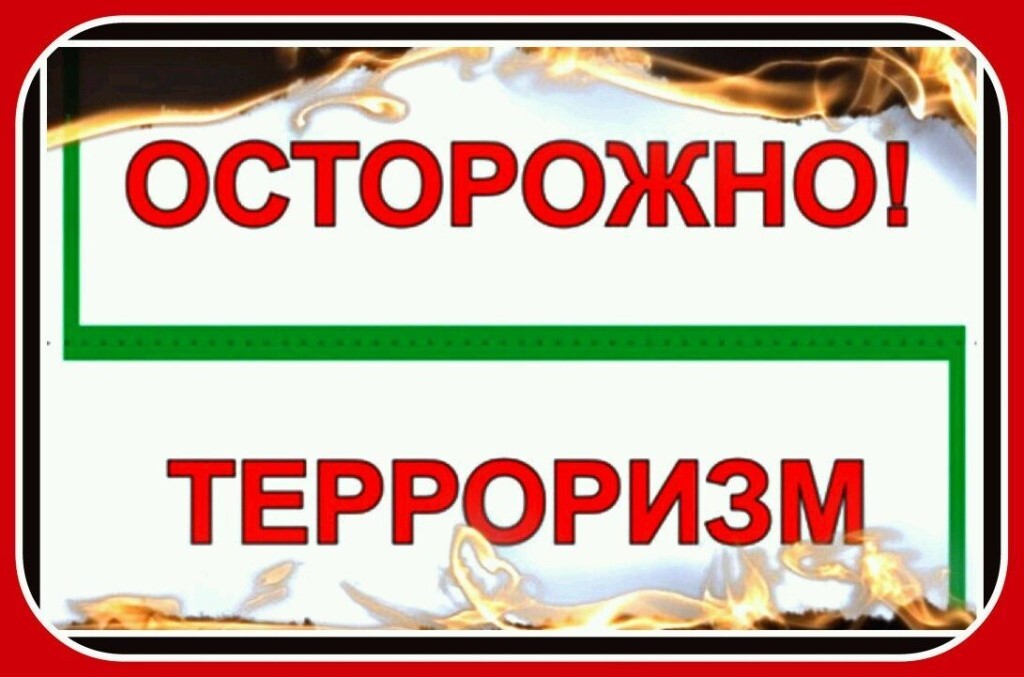 ОСТОРОЖНО!

ТЕРРОРИЗМ